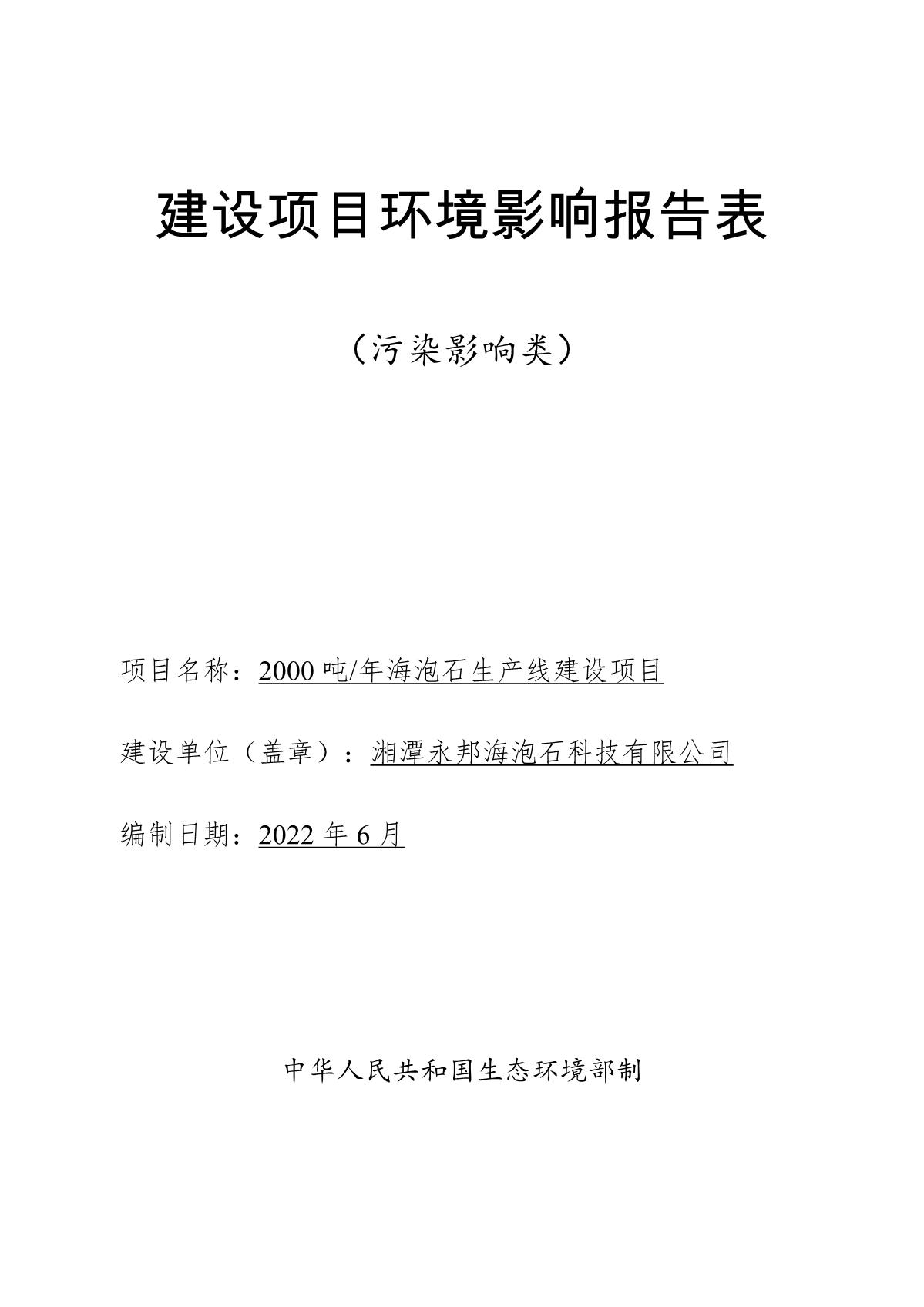 建设项目环境影响报告表

（污染影响类）

项目名称：2000 吨/年海泡石生产线建设项目

建设单位（盖章）：湘潭永邦海泡石科技有限公司

编制日期：2022 年 6 月

中华人民共和国生态环境部制